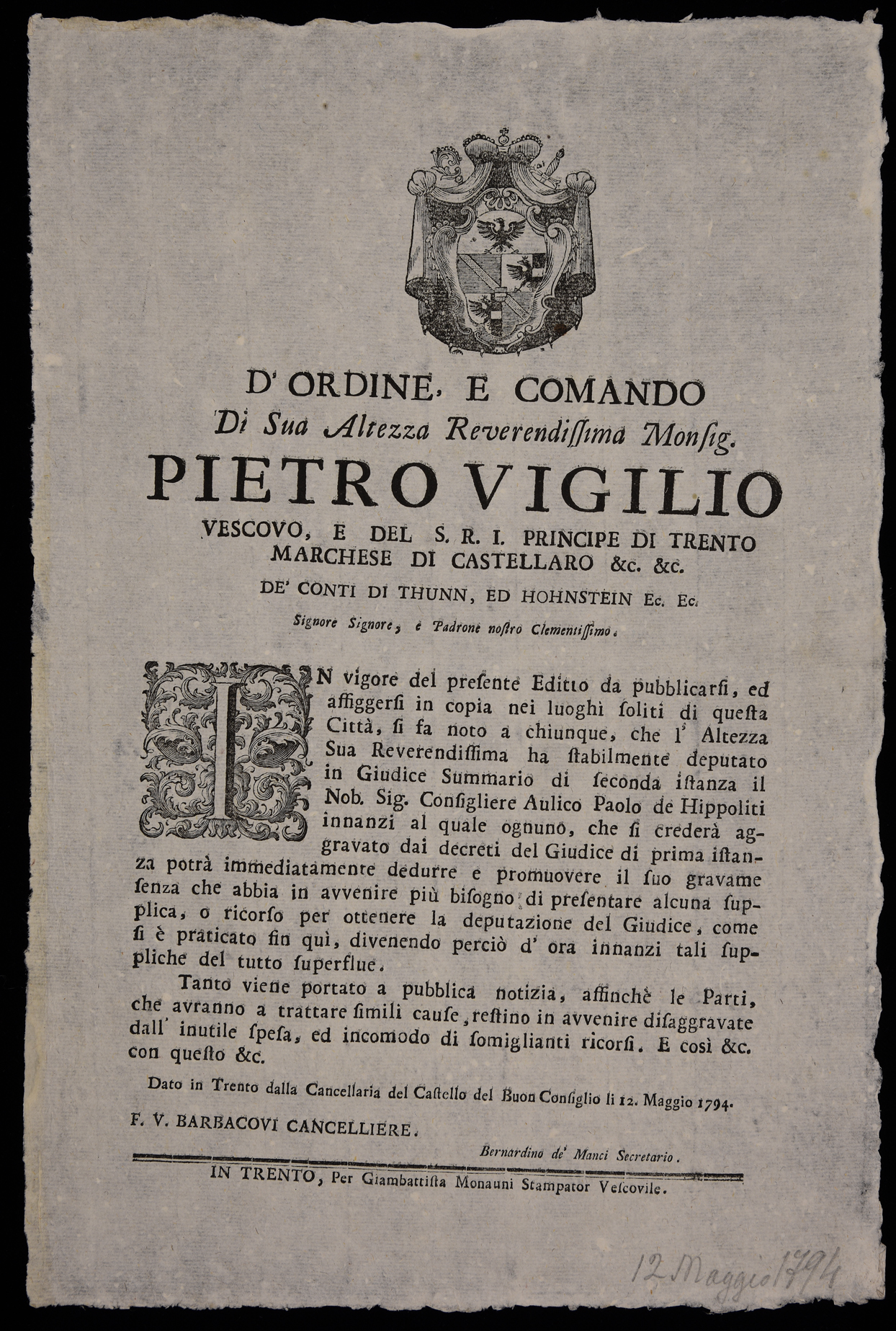 D' ORDINE, E COMANDO
Di Sua Altezza Reverendissima Monsig.
PIETRO VIGILIO
VESCOVO, E DEL S. R. I. PRINCIPE DI TRENTO
MARCHESE DI CASTELLARO &c. &c.
DE' CONTI DI THUNN, ED HOHNSTEIN Ec. Ec.
Signore Signore, e Padrone nostro Clementissimo.

IN vigore del presente Editto da pubblicarsi, ed affiggersi in copia nei luoghi soliti di questa Città, si fa noto a chiunque, che l' Altezza Sua Reverendissima ha stabilmente deputato in Giudice Summario di seconda istanza il Nob. Sig. Consigliere Aulico Paolo de Hippoliti innanzi al quale ognuno, che si crederà aggravato dai decreti del Giudice di prima istanza potrà immediatamente dedurre e promuovere il suo gravame senza che abbia in avvenire più bisogno di presentare alcuna supplica, o ricorso per ottenere la deputazione del Giudice, come si è praticato fin quì, divenendo perciò d' ora innanzi tali suppliche del tutto superflue.

Tanto viene portato a pubblica notizia, affinchè le Parti, che avranno a trattare simili cause, restino in avvenire disaggravate dall' inutile spesa, ed incomodo di somiglianti ricorsi. E così &c. con questo &c.

Dato in Trento dalla Cancellaria del Castello del Buon Consiglio li 12. Maggio 1794.

F. V. BARBACOVI CANCELLIERE.

Bernardino de' Manci Secretario.

IN TRENTO, Per Giambattista Monauni Stampator Vescovile.

12 Maggio 1794